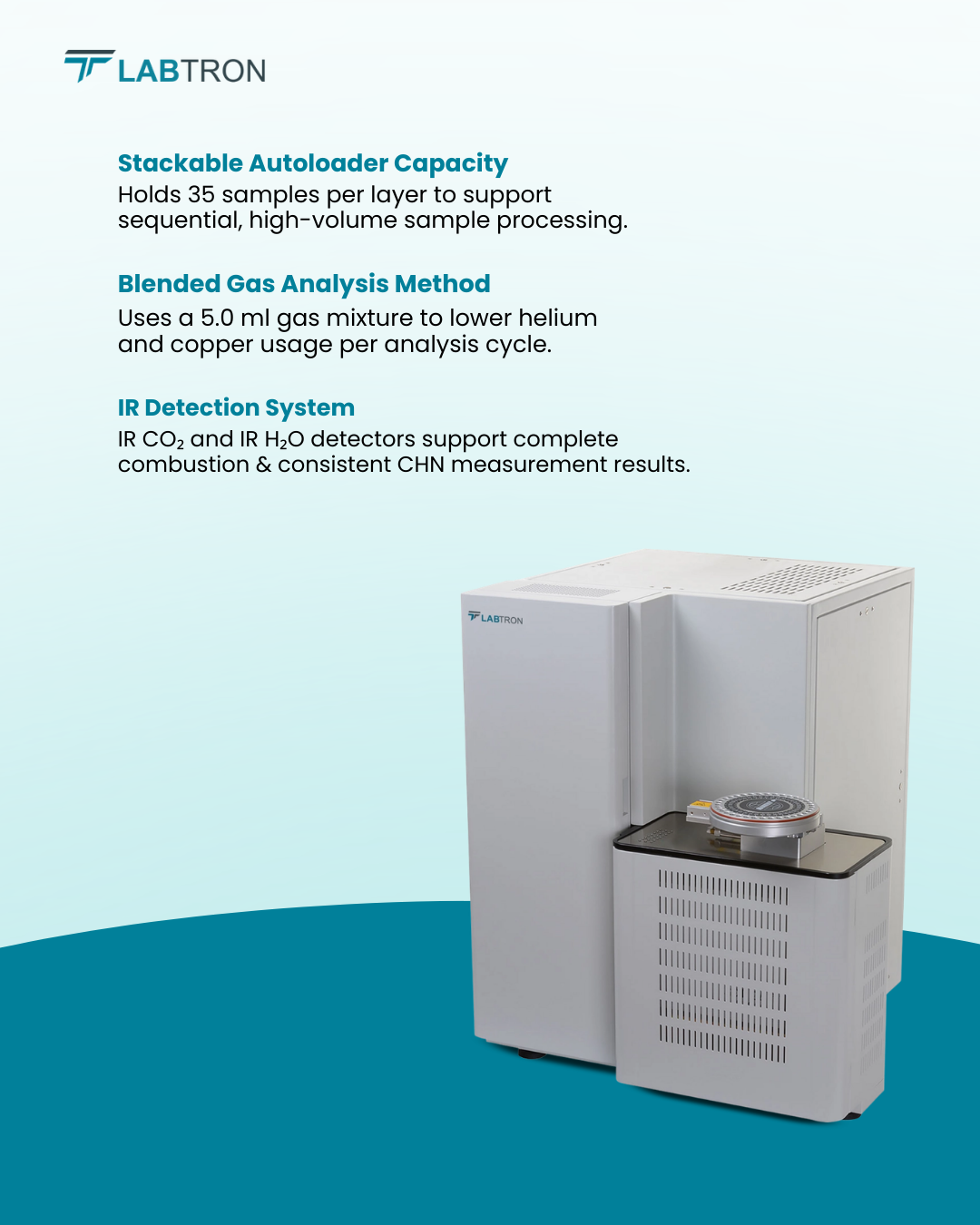 LABTRON

Stackable Autoloader Capacity
Holds 35 samples per layer to support sequential, high-volume sample processing.

Blended Gas Analysis Method
Uses a 5.0 ml gas mixture to lower helium and copper usage per analysis cycle.

IR Detection System
IR $CO_2$ and IR $H_2O$ detectors support complete combustion & consistent CHN measurement results.

LABTRON